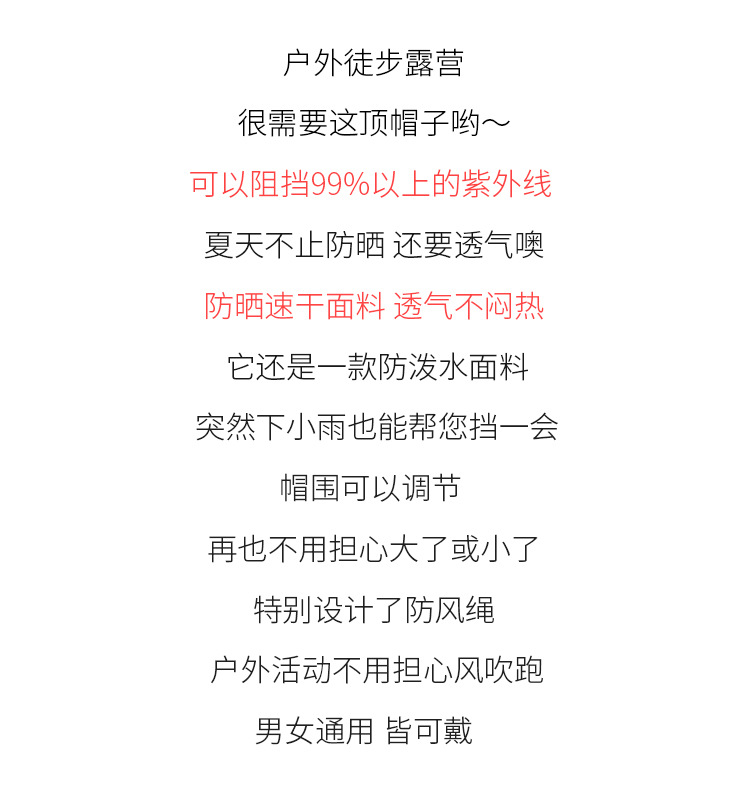 户外徒步露营

很需要这顶帽子哟～

可以阻挡99%以上的紫外线

夏天不止防晒 还要透气噢

防晒速干面料 透气不闷热

它还是一款防泼水面料

突然下小雨也能帮您挡一会

帽围可以调节

再也不用担心大了或小了

特别设计了防风绳

户外活动不用担心风吹跑

男女通用 皆可戴